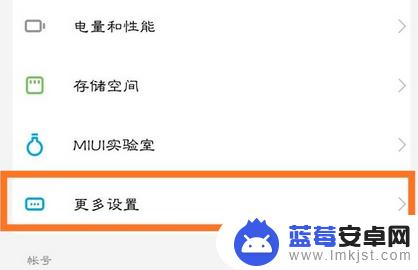 电量和性能

存储空间

MIUI实验室

更多设置

帐号

蓝莓安卓网
www.lmkjst.com